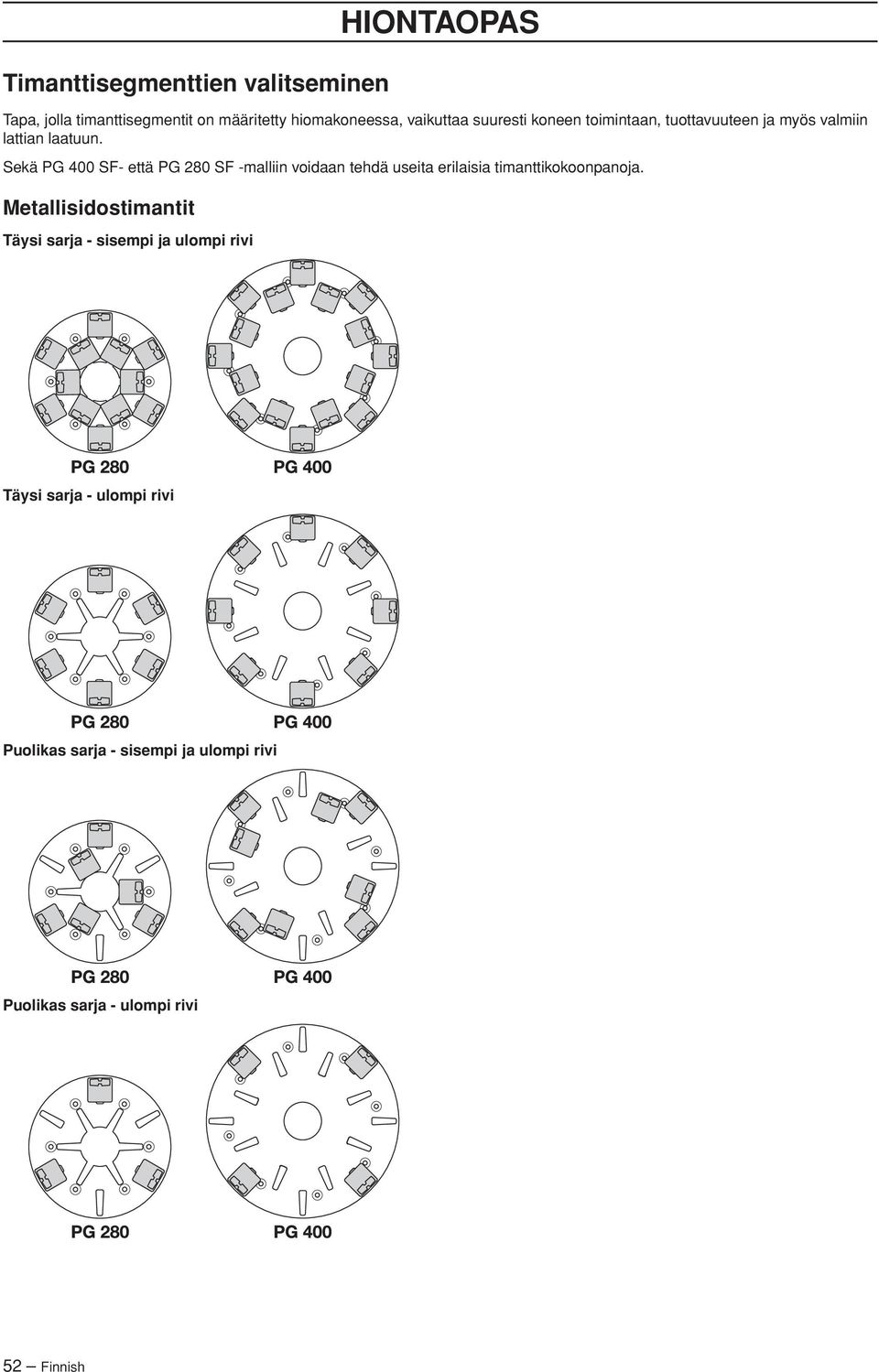 HIONTAOPAS

Timanttisegmenttien valitseminen

Tapa, jolla timanttisegmentit on määritetty hiomakoneessa, vaikuttaa suuresti koneen toimintaan, tuottavuuteen ja myös valmiin lattian laatuun.

Sekä PG 400 SF- että PG 280 SF -malliin voidaan tehdä useita erilaisia timanttikokoonpanoja.

Metallisidostimantit

Täysi sarja - sisempi ja ulompi rivi

PG 280

PG 400

Täysi sarja - ulompi rivi

PG 280

PG 400

Puolikas sarja - sisempi ja ulompi rivi

PG 280

PG 400

Puolikas sarja - ulompi rivi

PG 280

PG 400

52 – Finnish